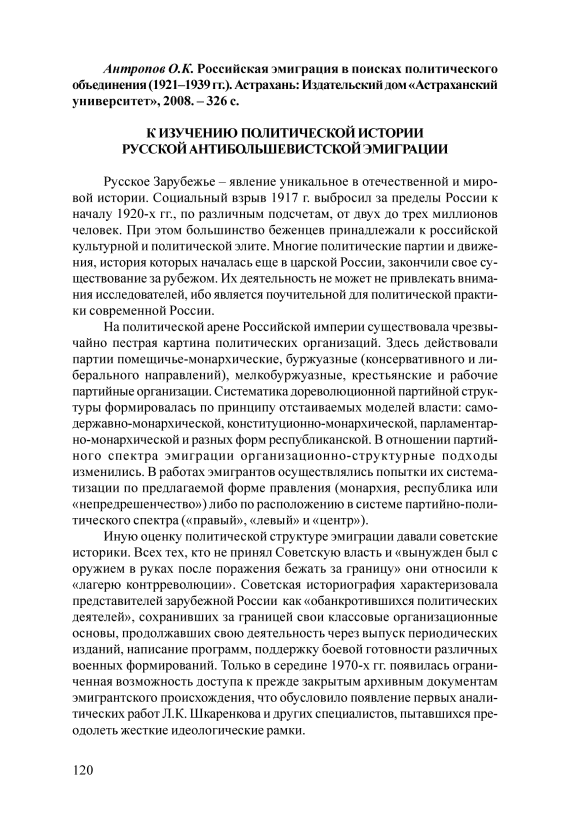 Антропов О.К. Российская эмиграция в поисках политического объединения (1921–1939 гг.). Астрахань: Издательский дом «Астраханский университет», 2008. – 326 с.

К ИЗУЧЕНИЮ ПОЛИТИЧЕСКОЙ ИСТОРИИ РУССКОЙ АНТИБОЛЬШЕВИСТСКОЙ ЭМИГРАЦИИ

Русское Зарубежье – явление уникальное в отечественной и мировой истории. Социальный взрыв 1917 г. выбросил за пределы России к началу 1920-х гг., по различным подсчетам, от двух до трех миллионов человек. При этом большинство беженцев принадлежали к российской культурной и политической элите. Многие политические партии и движения, история которых началась еще в царской России, закончили свое существование за рубежом. Их деятельность не может не привлекать внимания исследователей, ибо является поучительной для политической практики современной России.

На политической арене Российской империи существовала чрезвычайно пестрая картина политических организаций. Здесь действовали партии помещичье-монархические, буржуазные (консервативного и либерального направлений), мелкобуржуазные, крестьянские и рабочие партийные организации. Систематика дореволюционной партийной структуры формировалась по принципу отстаиваемых моделей власти: самодержавно-монархической, конституционно-монархической, парламентарно-монархической и разных форм республиканской. В отношении партийного спектра эмиграции организационно-структурные подходы изменились. В работах эмигрантов осуществлялись попытки их систематизации по предлагаемой форме правления (монархия, республика или «непредрешенчество») либо по расположению в системе партийно-политического спектра («правый», «левый» и «центр»).

Иную оценку политической структуре эмиграции давали советские историки. Всех тех, кто не принял Советскую власть и «вынужден был с оружием в руках после поражения бежать за границу» они относили к «лагерю контрреволюции». Советская историография характеризовала представителей зарубежной России как «обанкротившихся политических деятелей», сохранивших за границей свои классовые организационные основы, продолжавших свою деятельность через выпуск периодических изданий, написание программ, поддержку боевой готовности различных военных формирований. Только в середине 1970-х гг. появилась ограниченная возможность доступа к прежде закрытым архивным документам эмигрантского происхождения, что обусловило появление первых аналитических работ Л.К. Шкаренкова и других специалистов, пытавшихся преодолеть жесткие идеологические рамки.

120